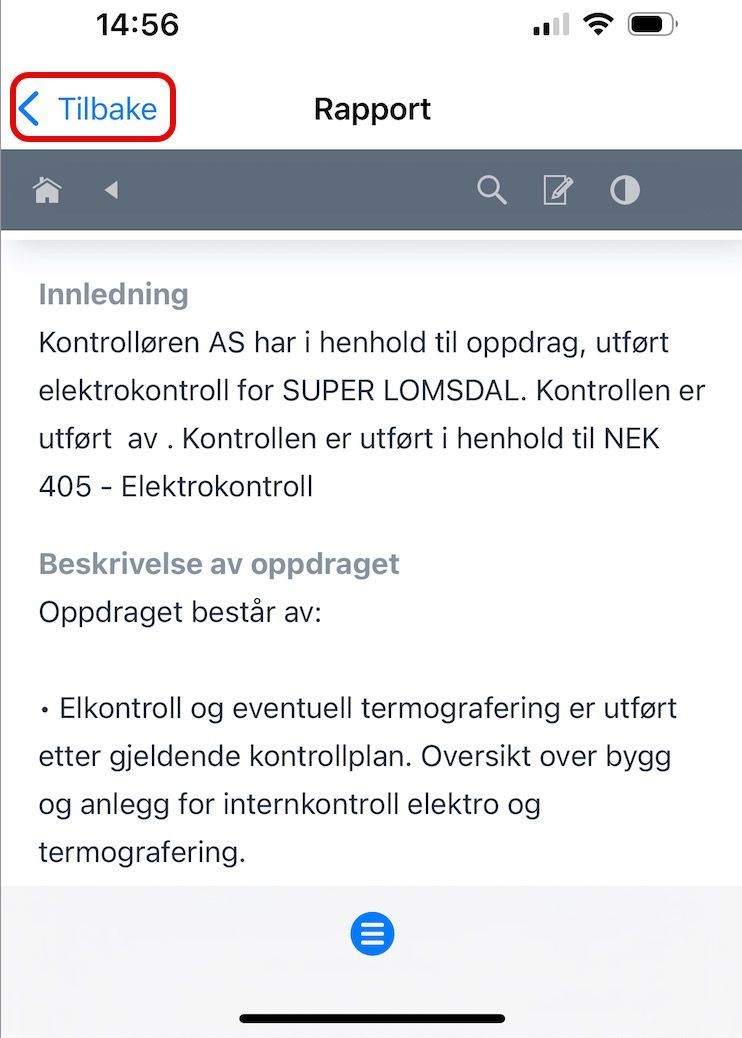 14:56

Tilbake

Rapport

Innledning
Kontrolløren AS har i henhold til oppdrag, utført elektrokontroll for SUPER LOMSDAL. Kontrollen er utført av . Kontrollen er utført i henhold til NEK 405 - Elektrokontroll

Beskrivelse av oppdraget
Oppdraget består av:

• Elkontroll og eventuell termografering er utført etter gjeldende kontrollplan. Oversikt over bygg og anlegg for internkontroll elektro og termografering.